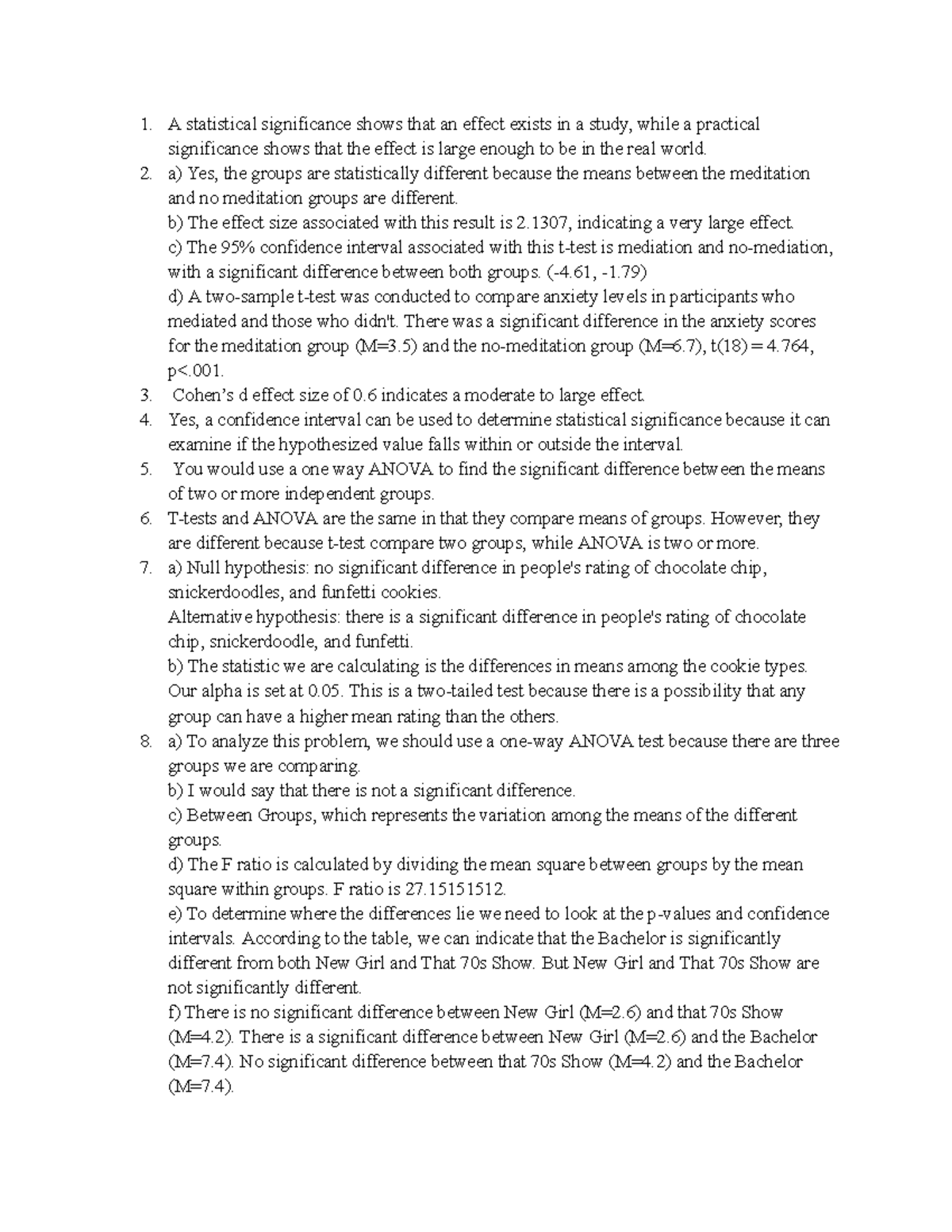 1. A statistical significance shows that an effect exists in a study, while a practical significance shows that the effect is large enough to be in the real world.
2. a) Yes, the groups are statistically different because the means between the meditation and no meditation groups are different.
b) The effect size associated with this result is 2.1307, indicating a very large effect.
c) The 95% confidence interval associated with this t-test is mediation and no-mediation, with a significant difference between both groups. (-4.61, -1.79)
d) A two-sample t-test was conducted to compare anxiety levels in participants who mediated and those who didn't. There was a significant difference in the anxiety scores for the meditation group (M=3.5) and the no-meditation group (M=6.7), t(18) = 4.764, p<.001.
3. Cohen's d effect size of 0.6 indicates a moderate to large effect.
4. Yes, a confidence interval can be used to determine statistical significance because it can examine if the hypothesized value falls within or outside the interval.
5. You would use a one way ANOVA to find the significant difference between the means of two or more independent groups.
6. T-tests and ANOVA are the same in that they compare means of groups. However, they are different because t-test compare two groups, while ANOVA is two or more.
7. a) Null hypothesis: no significant difference in people's rating of chocolate chip, snickerdoodles, and funfetti cookies.
Alternative hypothesis: there is a significant difference in people's rating of chocolate chip, snickerdoodle, and funfetti.
b) The statistic we are calculating is the differences in means among the cookie types. Our alpha is set at 0.05. This is a two-tailed test because there is a possibility that any group can have a higher mean rating than the others.
8. a) To analyze this problem, we should use a one-way ANOVA test because there are three groups we are comparing.
b) I would say that there is not a significant difference.
c) Between Groups, which represents the variation among the means of the different groups.
d) The F ratio is calculated by dividing the mean square between groups by the mean square within groups. F ratio is 27.15151512.
e) To determine where the differences lie we need to look at the p-values and confidence intervals. According to the table, we can indicate that the Bachelor is significantly different from both New Girl and That 70s Show. But New Girl and That 70s Show are not significantly different.
f) There is no significant difference between New Girl (M=2.6) and that 70s Show (M=4.2). There is a significant difference between New Girl (M=2.6) and the Bachelor (M=7.4). No significant difference between that 70s Show (M=4.2) and the Bachelor (M=7.4).